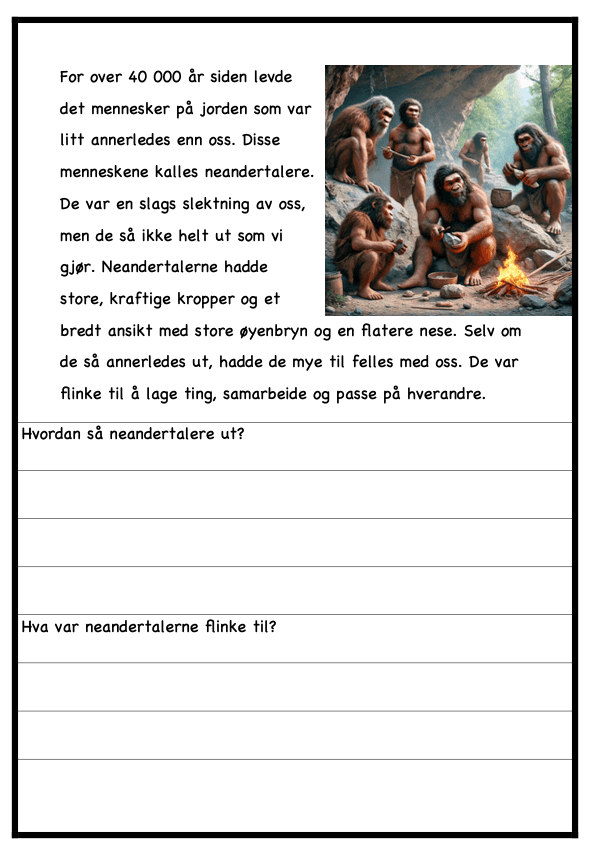 For over 40 000 år siden levde det mennesker på jorden som var litt annerledes enn oss. Disse menneskene kalles neandertalere. De var en slags slektning av oss, men de så ikke helt ut som vi gjør. Neandertalerne hadde store, kraftige kropper og et bredt ansikt med store øyenbryn og en flatere nese. Selv om de så annerledes ut, hadde de mye til felles med oss. De var flinke til å lage ting, samarbeide og passe på hverandre.

Hvordan så neandertalere ut?

Hva var neandertalerne flinke til?